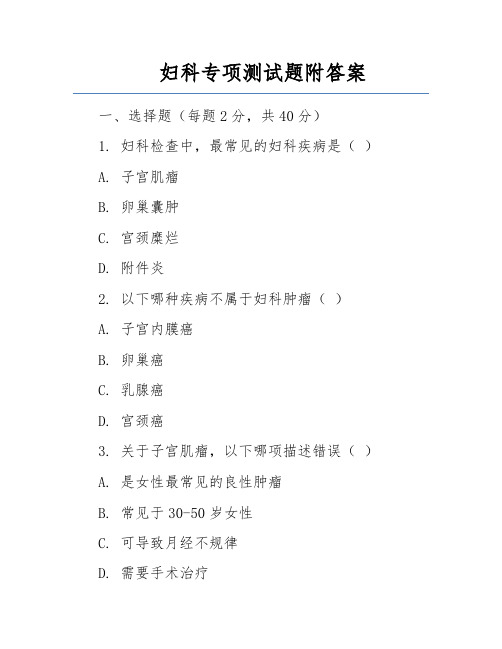 妇科专项测试题附答案

一、选择题（每题 2 分，共 40 分）

1. 妇科检查中，最常见的妇科疾病是（ ）

A. 子宫肌瘤

B. 卵巢囊肿

C. 宫颈糜烂

D. 附件炎

2. 以下哪种疾病不属于妇科肿瘤（ ）

A. 子宫内膜癌

B. 卵巢癌

C. 乳腺癌

D. 宫颈癌

3. 关于子宫肌瘤，以下哪项描述错误（ ）

A. 是女性最常见的良性肿瘤

B. 常见于 30-50 岁女性

C. 可导致月经不规律

D. 需要手术治疗